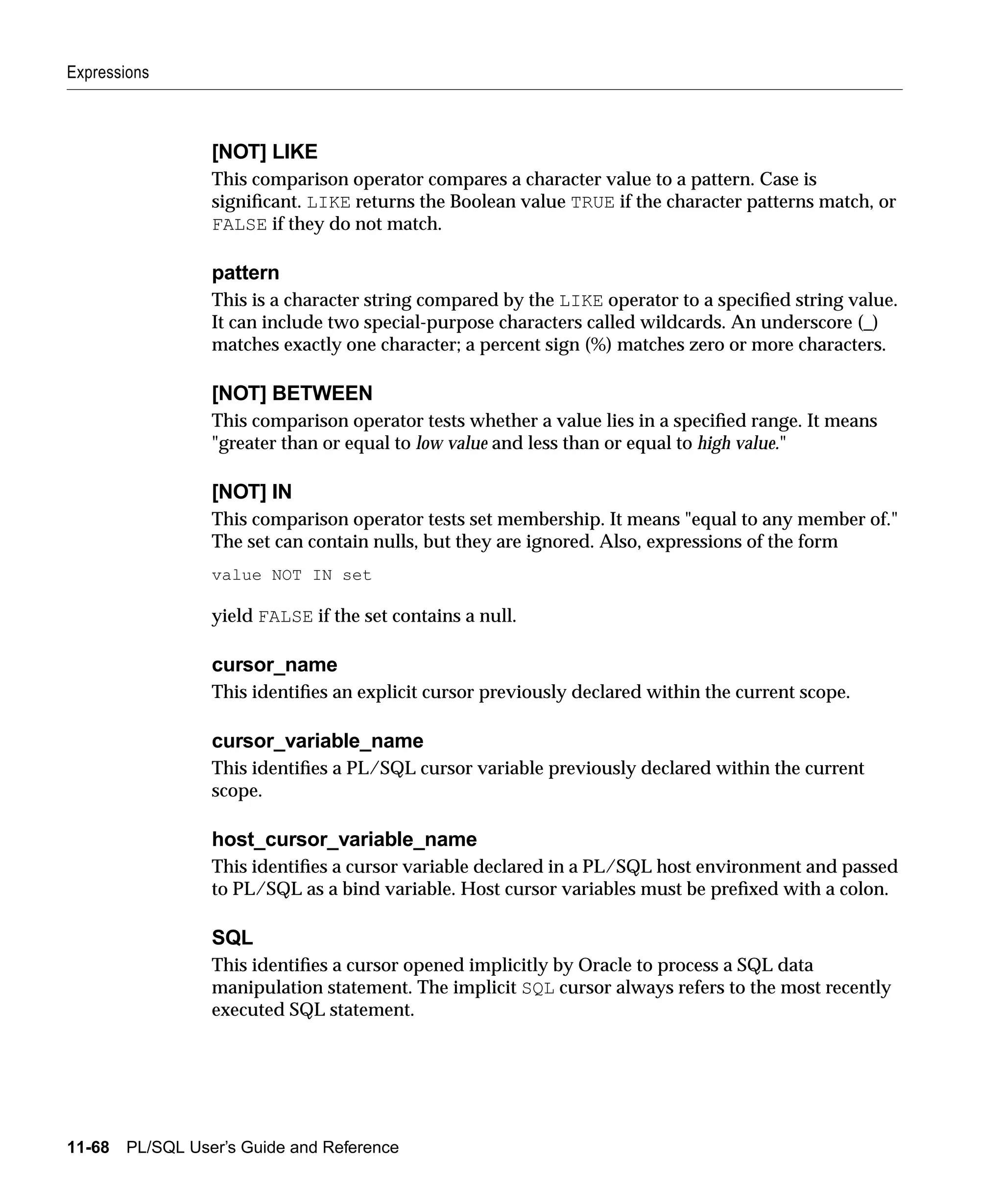 Expressions

[NOT] LIKE

This comparison operator compares a character value to a pattern. Case is significant. LIKE returns the Boolean value TRUE if the character patterns match, or FALSE if they do not match.

pattern

This is a character string compared by the LIKE operator to a specified string value. It can include two special-purpose characters called wildcards. An underscore (_) matches exactly one character; a percent sign (%) matches zero or more characters.

[NOT] BETWEEN

This comparison operator tests whether a value lies in a specified range. It means "greater than or equal to low value and less than or equal to high value."

[NOT] IN

This comparison operator tests set membership. It means "equal to any member of." The set can contain nulls, but they are ignored. Also, expressions of the form

value NOT IN set

yield FALSE if the set contains a null.

cursor_name

This identifies an explicit cursor previously declared within the current scope.

cursor_variable_name

This identifies a PL/SQL cursor variable previously declared within the current scope.

host_cursor_variable_name

This identifies a cursor variable declared in a PL/SQL host environment and passed to PL/SQL as a bind variable. Host cursor variables must be prefixed with a colon.

SQL

This identifies a cursor opened implicitly by Oracle to process a SQL data manipulation statement. The implicit SQL cursor always refers to the most recently executed SQL statement.

11-68 PL/SQL User's Guide and Reference